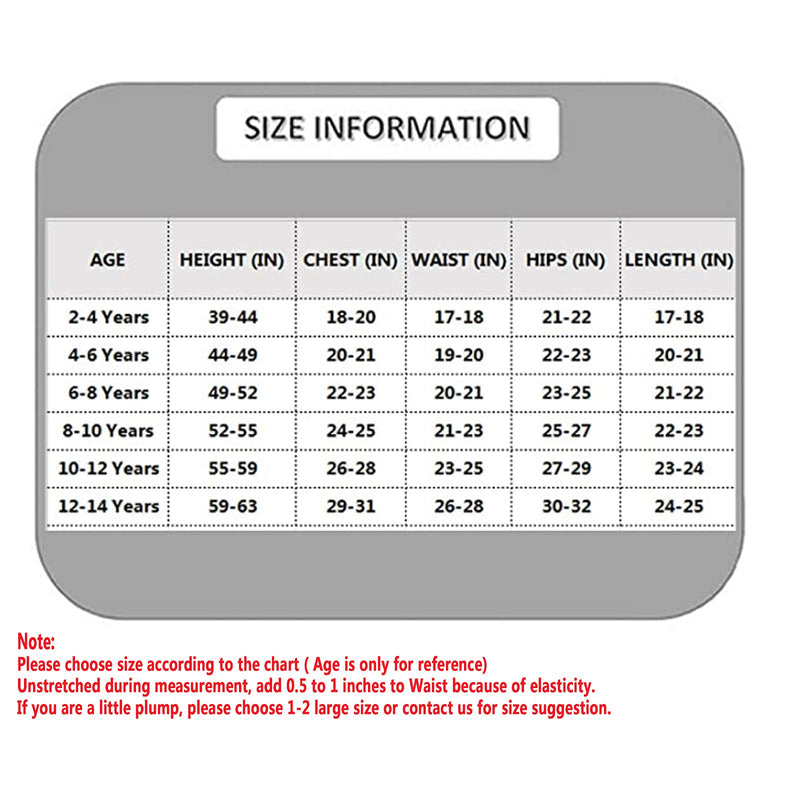 SIZE INFORMATION

| AGE | HEIGHT (IN) | CHEST (IN) | WAIST (IN) | HIPS (IN) | LENGTH (IN) |
|---|---|---|---|---|---|
| 2-4 Years | 39-44 | 18-20 | 17-18 | 21-22 | 17-18 |
| 4-6 Years | 44-49 | 20-21 | 19-20 | 22-23 | 20-21 |
| 6-8 Years | 49-52 | 22-23 | 20-21 | 23-25 | 21-22 |
| 8-10 Years | 52-55 | 24-25 | 21-23 | 25-27 | 22-23 |
| 10-12 Years | 55-59 | 26-28 | 23-25 | 27-29 | 23-24 |
| 12-14 Years | 59-63 | 29-31 | 26-28 | 30-32 | 24-25 |

Note:
Please choose size according to the chart ( Age is only for reference)
Unstretched during measurement, add 0.5 to 1 inches to Waist because of elasticity.
If you are a little plump, please choose 1-2 large size or contact us for size suggestion.